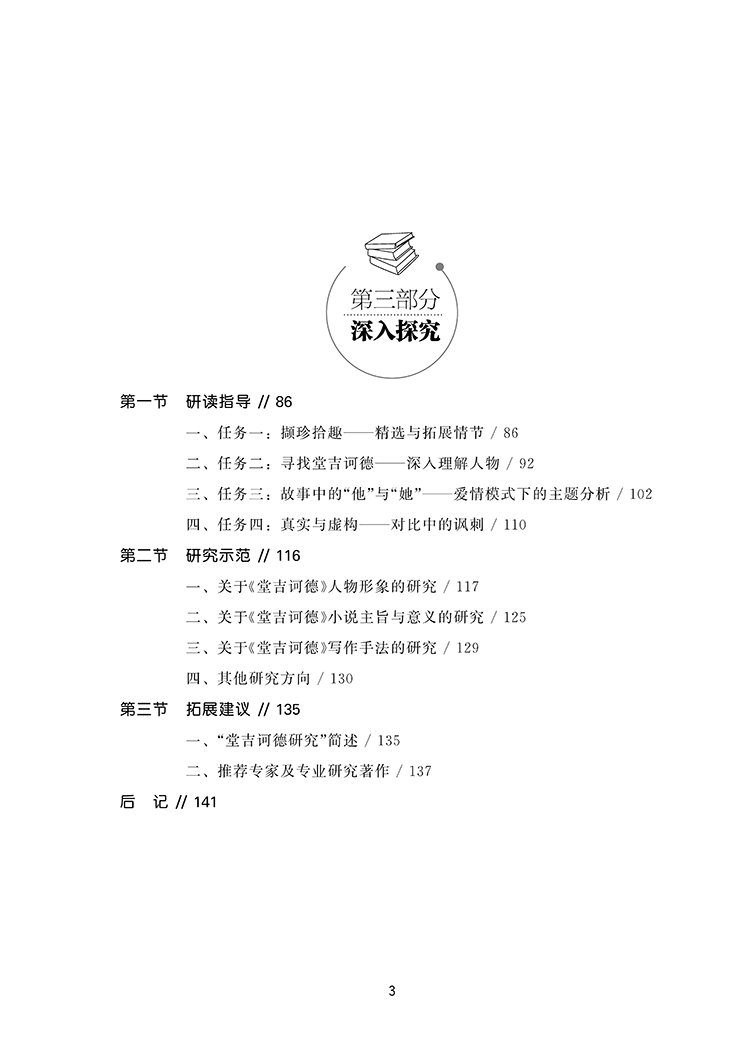 第三部分
深入探究

第一节　研读指导 // 86

一、任务一：撷珍拾趣——精选与拓展情节 / 86

二、任务二：寻找堂吉诃德——深入理解人物 / 92

三、任务三：故事中的“他”与“她”——爱情模式下的主题分析 / 102

四、任务四：真实与虚构——对比中的讽刺 / 110

第二节　研究示范 // 116

一、关于《堂吉诃德》人物形象的研究 / 117

二、关于《堂吉诃德》小说主旨与意义的研究 / 125

三、关于《堂吉诃德》写作手法的研究 / 129

四、其他研究方向 / 130

第三节　拓展建议 // 135

一、“堂吉诃德研究”简述 / 135

二、推荐专家及专业研究著作 / 137

后　记 // 141

3